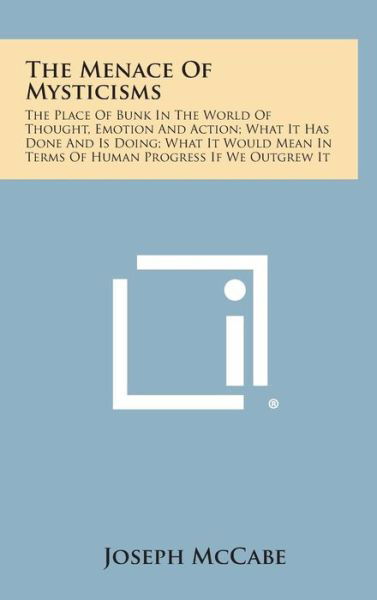 The Menace Of Mysticisms

The Place Of Bunk In The World Of Thought, Emotion And Action; What It Has Done And Is Doing; What It Would Mean In Terms Of Human Progress If We Outgrew It

®

Joseph McCabe